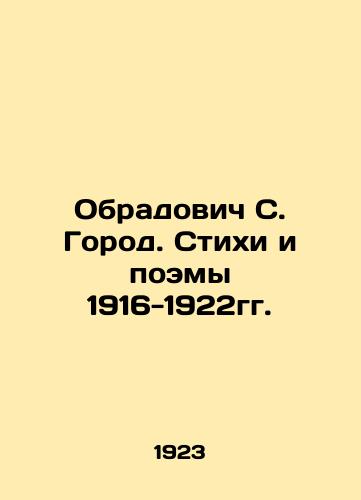 Обрадович С. Город. Стихи и поэмы 1916-1922гг.

1923